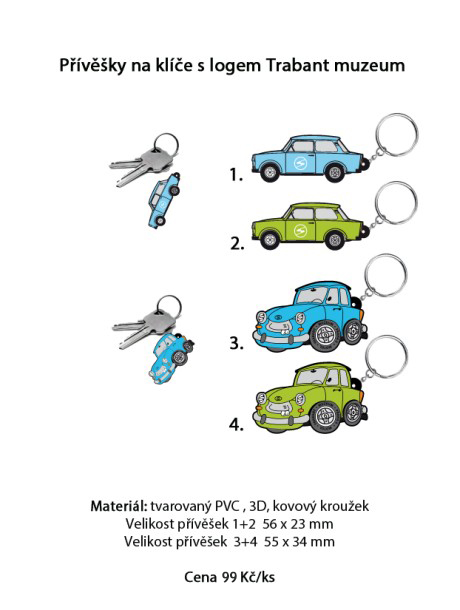 Přívěšky na klíče s logem Trabant muzeum

1.

2.

3.

4.

Materiál: tvarovaný PVC , 3D, kovový kroužek
Velikost přívěšek 1+2 56 x 23 mm
Velikost přívěšek 3+4 55 x 34 mm

Cena 99 Kč/ks